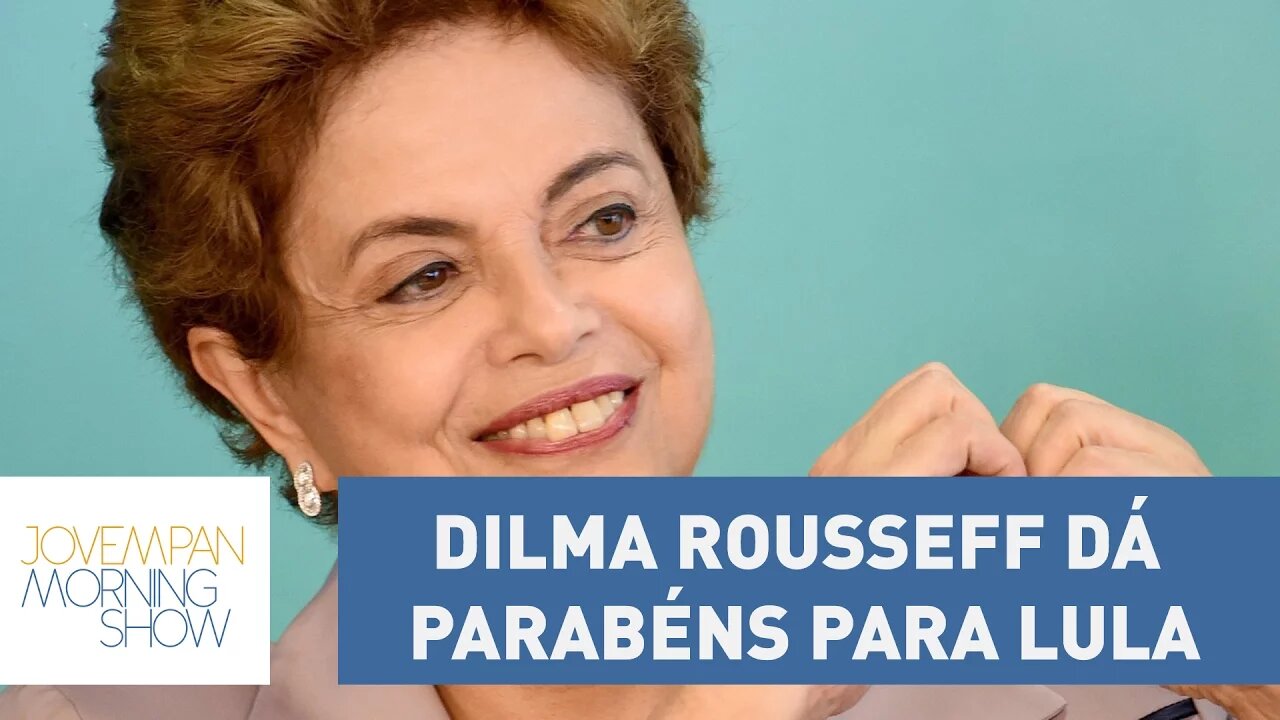 JOVEMPAN
MORNING
SHOW

DILMA ROUSSEFF DÁ PARABÉNS PARA LULA